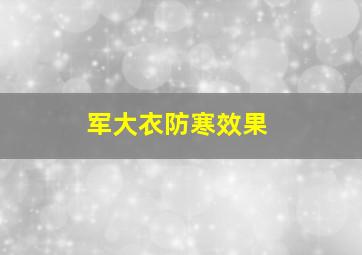 军大衣防寒效果